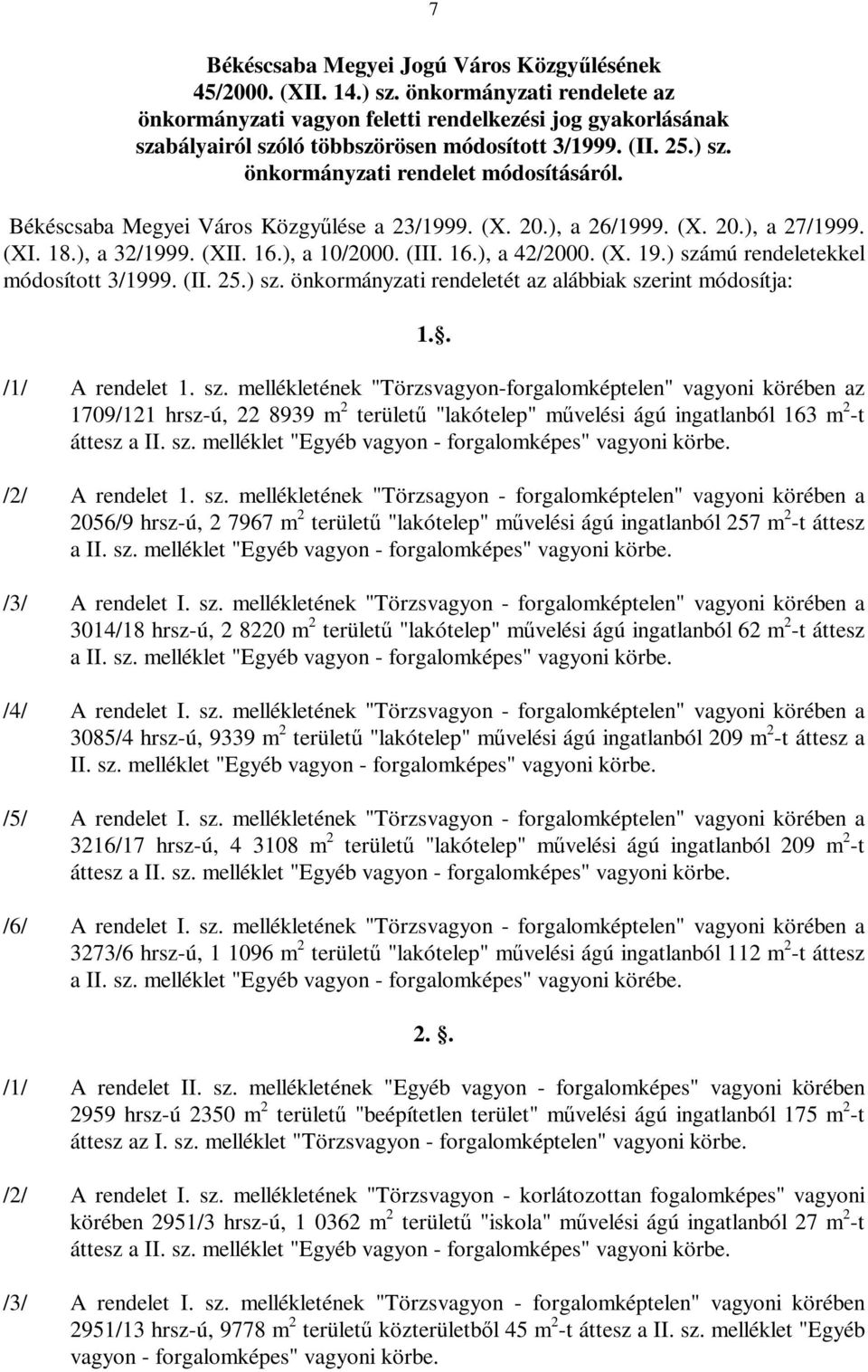 7

Békéscsaba Megyei Jogú Város Közgyűlésének 45/2000. (XII. 14.) sz. önkormányzati rendelete az önkormányzati vagyon feletti rendelkezési jog gyakorlásának szabályairól szóló többszörösen módosított 3/1999. (II. 25.) sz. önkormányzati rendelet módosításáról.

Békéscsaba Megyei Város Közgyűlése a 23/1999. (X. 20.), a 26/1999. (X. 20.), a 27/1999. (XI. 18.), a 32/1999. (XII. 16.), a 10/2000. (III. 16.), a 42/2000. (X. 19.) számú rendeletekkel módosított 3/1999. (II. 25.) sz. önkormányzati rendeletét az alábbiak szerint módosítja:

1..

/1/ A rendelet 1. sz. mellékletének "Törzsvagyon-forgalomképtelen" vagyoni körében az 1709/121 hrsz-ú, 22 8939 $m^2$ területű "lakótelep" művelési ágú ingatlanból 163 $m^2$-t áttesz a II. sz. melléklet "Egyéb vagyon - forgalomképes" vagyoni körbe.

/2/ A rendelet 1. sz. mellékletének "Törzsagyon - forgalomképtelen" vagyoni körében a 2056/9 hrsz-ú, 2 7967 $m^2$ területű "lakótelep" művelési ágú ingatlanból 257 $m^2$-t áttesz a II. sz. melléklet "Egyéb vagyon - forgalomképes" vagyoni körbe.

/3/ A rendelet I. sz. mellékletének "Törzsvagyon - forgalomképtelen" vagyoni körében a 3014/18 hrsz-ú, 2 8220 $m^2$ területű "lakótelep" művelési ágú ingatlanból 62 $m^2$-t áttesz a II. sz. melléklet "Egyéb vagyon - forgalomképes" vagyoni körbe.

/4/ A rendelet I. sz. mellékletének "Törzsvagyon - forgalomképtelen" vagyoni körében a 3085/4 hrsz-ú, 9339 $m^2$ területű "lakótelep" művelési ágú ingatlanból 209 $m^2$-t áttesz a II. sz. melléklet "Egyéb vagyon - forgalomképes" vagyoni körbe.

/5/ A rendelet I. sz. mellékletének "Törzsvagyon - forgalomképtelen" vagyoni körében a 3216/17 hrsz-ú, 4 3108 $m^2$ területű "lakótelep" művelési ágú ingatlanból 209 $m^2$-t áttesz a II. sz. melléklet "Egyéb vagyon - forgalomképes" vagyoni körbe.

/6/ A rendelet I. sz. mellékletének "Törzsvagyon - forgalomképtelen" vagyoni körében a 3273/6 hrsz-ú, 1 1096 $m^2$ területű "lakótelep" művelési ágú ingatlanból 112 $m^2$-t áttesz a II. sz. melléklet "Egyéb vagyon - forgalomképes" vagyoni körébe.

2. .

/1/ A rendelet II. sz. mellékletének "Egyéb vagyon - forgalomképes" vagyoni körében 2959 hrsz-ú 2350 $m^2$ területű "beépítetlen terület" művelési ágú ingatlanból 175 $m^2$-t áttesz az I. sz. melléklet "Törzsvagyon - forgalomképtelen" vagyoni körbe.

/2/ A rendelet I. sz. mellékletének "Törzsvagyon - korlátozottan fogalomképes" vagyoni körében 2951/3 hrsz-ú, 1 0362 $m^2$ területű "iskola" művelési ágú ingatlanból 27 $m^2$-t áttesz a II. sz. melléklet "Egyéb vagyon - forgalomképes" vagyoni körbe.

/3/ A rendelet I. sz. mellékletének "Törzsvagyon - forgalomképtelen" vagyoni körében 2951/13 hrsz-ú, 9778 $m^2$ területű közterületből 45 $m^2$-t áttesz a II. sz. melléklet "Egyéb vagyon - forgalomképes" vagyoni körbe.